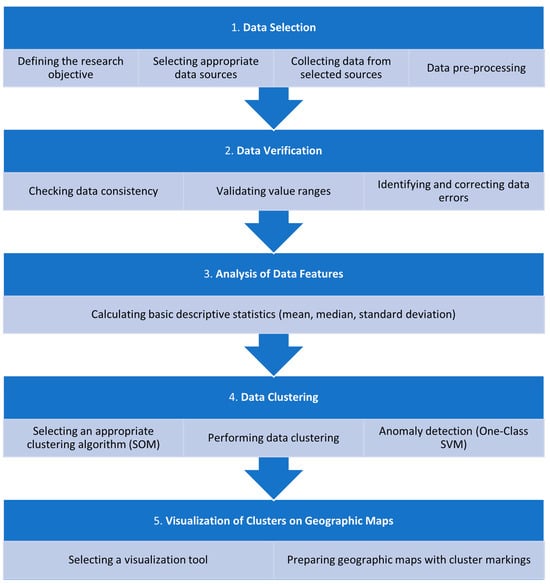 1. Data Selection

Defining the research objective

Selecting appropriate data sources

Collecting data from selected sources

Data pre-processing

2. Data Verification

Checking data consistency

Validating value ranges

Identifying and correcting data errors

3. Analysis of Data Features

Calculating basic descriptive statistics (mean, median, standard deviation)

4. Data Clustering

Selecting an appropriate clustering algorithm (SOM)

Performing data clustering

Anomaly detection (One-Class SVM)

5. Visualization of Clusters on Geographic Maps

Selecting a visualization tool

Preparing geographic maps with cluster markings